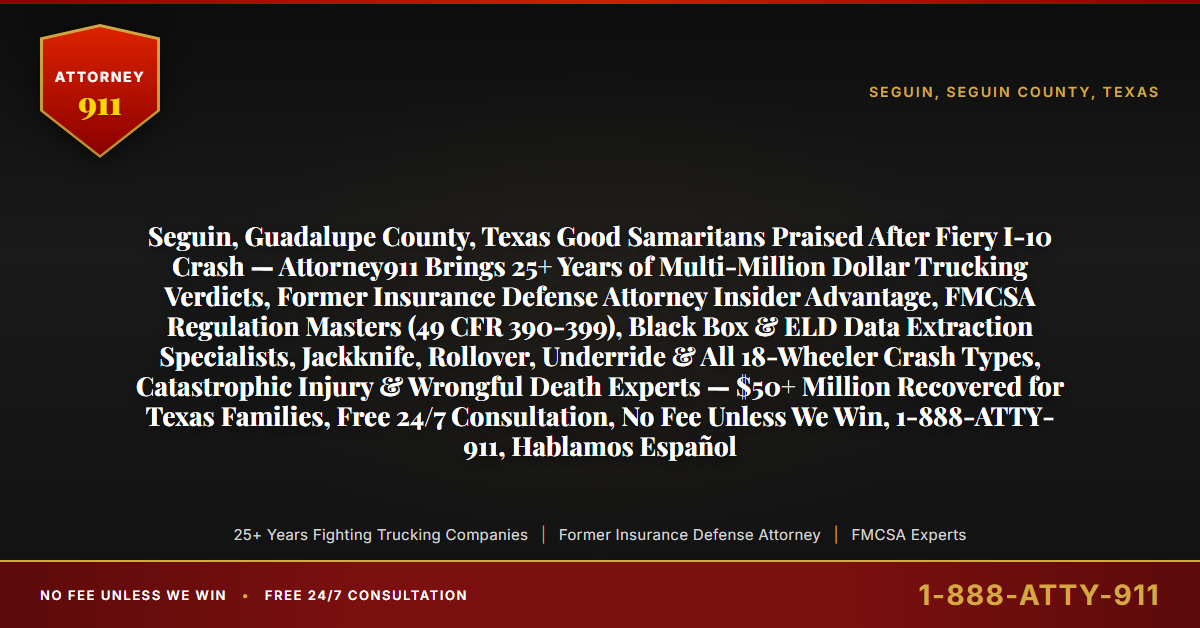 ATTORNEY
911

SEGUIN, SEGUIN COUNTY, TEXAS

Seguin, Guadalupe County, Texas Good Samaritans Praised After Fiery I-10 Crash — Attorney911 Brings 25+ Years of Multi-Million Dollar Trucking Verdicts, Former Insurance Defense Attorney Insider Advantage, FMCSA Regulation Masters (49 CFR 390-399), Black Box & ELD Data Extraction Specialists, Jackknife, Rollover, Underride & All 18-Wheeler Crash Types, Catastrophic Injury & Wrongful Death Experts — $50+ Million Recovered for Texas Families, Free 24/7 Consultation, No Fee Unless We Win, 1-888-ATTY-911, Hablamos Español

25+ Years Fighting Trucking Companies | Former Insurance Defense Attorney | FMCSA Experts

NO FEE UNLESS WE WIN • FREE 24/7 CONSULTATION

1-888-ATTY-911